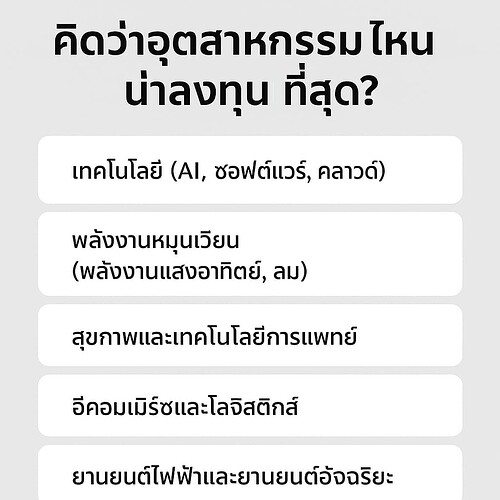 คิดว่าอุตสาหกรรม ไหน น่าลงทุน ที่สุด?

เทคโนโลยี (AI, ซอฟต์แวร์, คลาวด์)

พลังงานหมุนเวียน (พลังงานแสงอาทิตย์, ลม)

สุขภาพและเทคโนโลยีการแพทย์

อีคอมเมิร์ซและโลจิสติกส์

ยานยนต์ไฟฟ้าและยานยนต์อัจฉริยะ